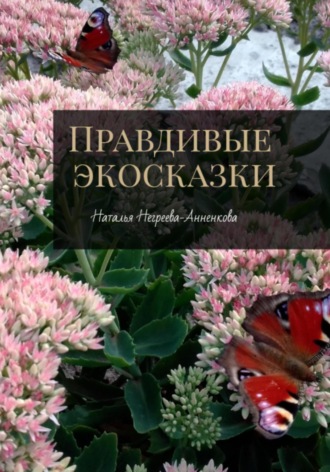 Правдивые экосказки

Наталья Негреева-Анненкова